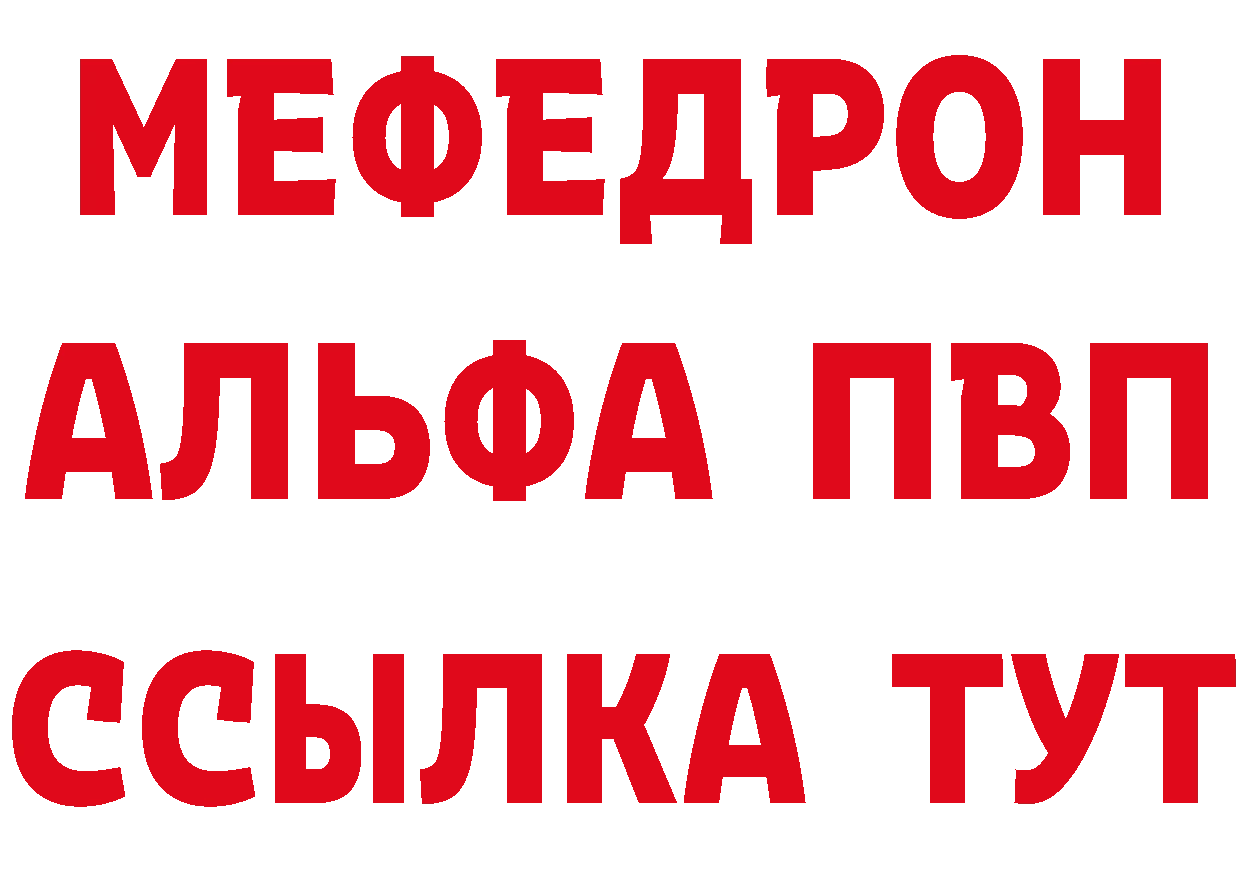 МЕФЕДРОН
АЛЬФА ПВП
ССЫЛКА ТУТ